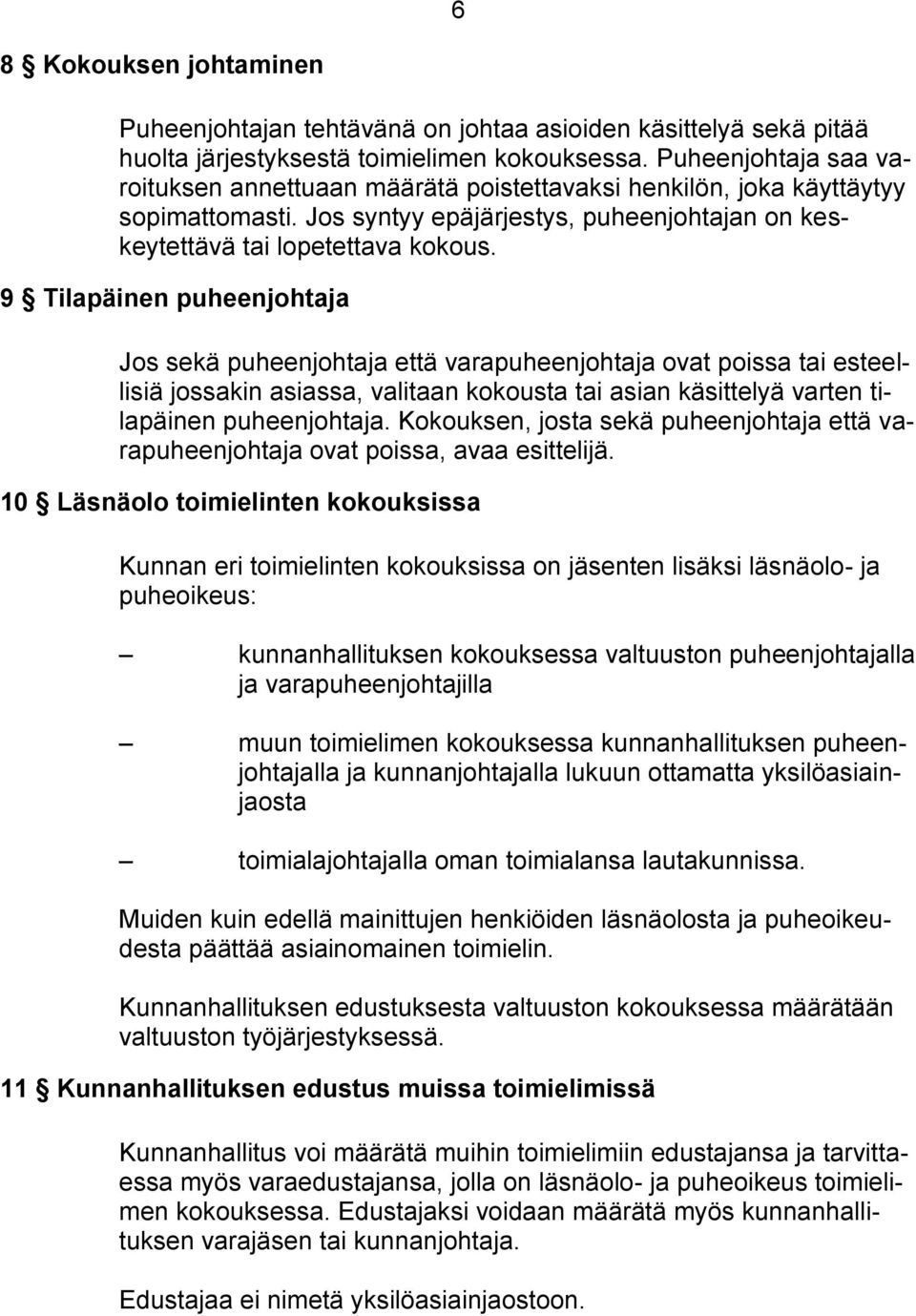 6

8 § Kokouksen johtaminen

Puheenjohtajan tehtävänä on johtaa asioiden käsittelyä sekä pitää huolta järjestyksestä toimielimen kokouksessa. Puheenjohtaja saa varoituksen annettuaan määrätä poistettavaksi henkilön, joka käyttäytyy sopimattomasti. Jos syntyy epäjärjestys, puheenjohtajan on keskeytettävä tai lopetettava kokous.

9 § Tilapäinen puheenjohtaja

Jos sekä puheenjohtaja että varapuheenjohtaja ovat poissa tai esteellisiä jossakin asiassa, valitaan kokousta tai asian käsittelyä varten tilapäinen puheenjohtaja. Kokouksen, josta sekä puheenjohtaja että varapuheenjohtaja ovat poissa, avaa esittelijä.

10 § Läsnäolo toimielinten kokouksissa

Kunnan eri toimielinten kokouksissa on jäsenten lisäksi läsnäolo- ja puheoikeus:

– kunnanhallituksen kokouksessa valtuuston puheenjohtajalla ja varapuheenjohtajilla

– muun toimielimen kokouksessa kunnanhallituksen puheenjohtajalla ja kunnanjohtajalla lukuun ottamatta yksilöasiainjaosta

– toimialajohtajalla oman toimialansa lautakunnissa.

Muiden kuin edellä mainittujen henkiöiden läsnäolosta ja puheoikeudesta päättää asiainomainen toimielin.

Kunnanhallituksen edustuksesta valtuuston kokouksessa määrätään valtuuston työjärjestyksessä.

11 § Kunnanhallituksen edustus muissa toimielimissä

Kunnanhallitus voi määrätä muihin toimielimiin edustajansa ja tarvittaessa myös varaedustajansa, jolla on läsnäolo- ja puheoikeus toimielimen kokouksessa. Edustajaksi voidaan määrätä myös kunnanhallituksen varajäsen tai kunnanjohtaja.

Edustajaa ei nimetä yksilöasiainjaostoon.